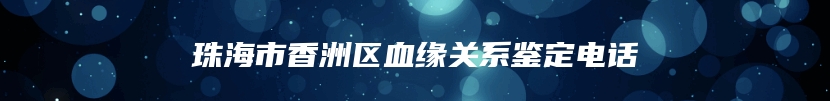 珠海市香洲区血缘关系鉴定电话